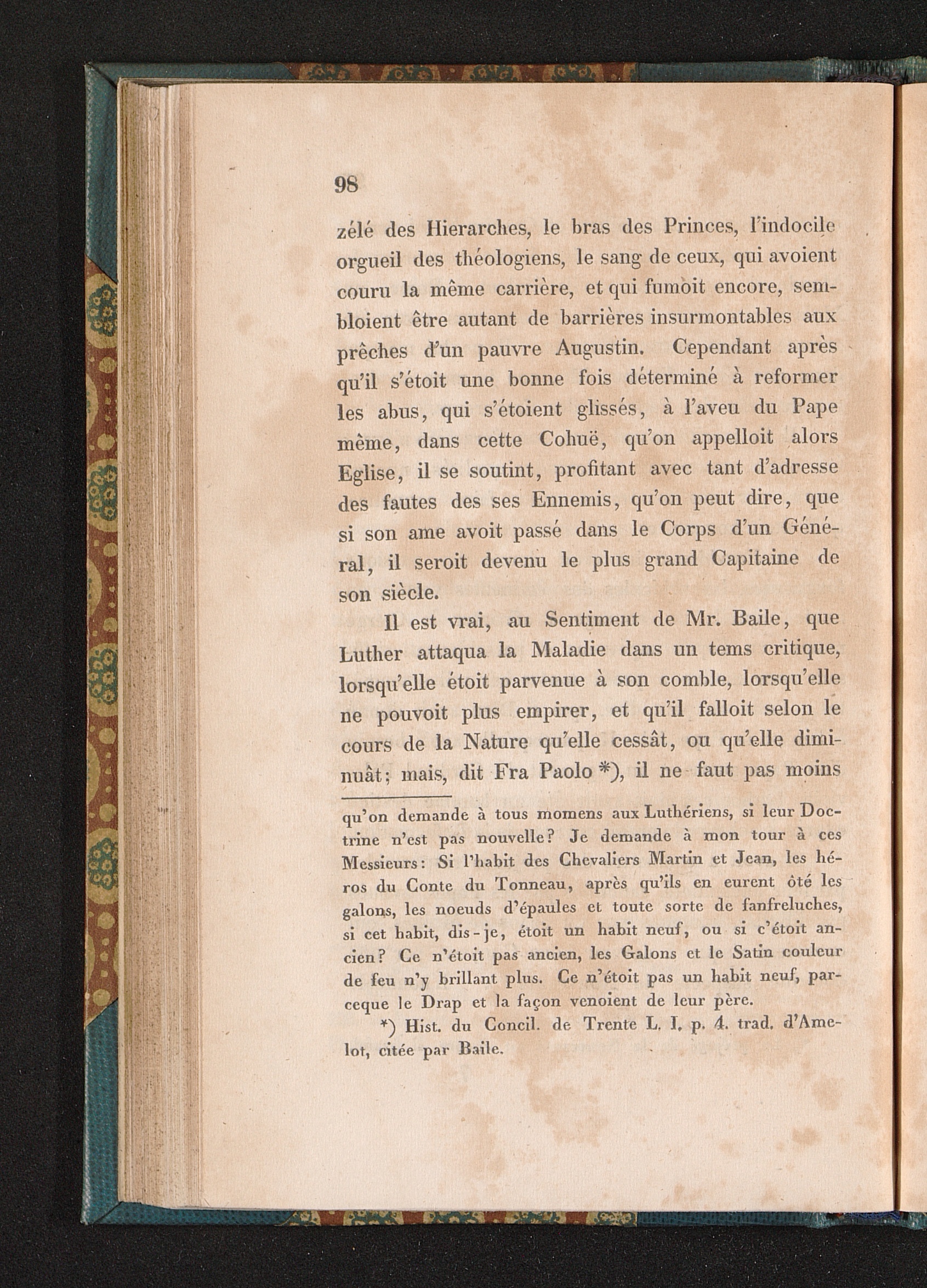 98

zélé des Hierarches, le bras des Princes, l'indocile orgueil des théologiens, le sang de ceux, qui avoient couru la même carrière, et qui fumoit encore, sembloient être autant de barrières insurmontables aux prêches d'un pauvre Augustin. Cependant après qu'il s'étoit une bonne fois déterminé à reformer les abus, qui s'étoient glissés, à l'aveu du Pape même, dans cette Cohuë, qu'on appelloit alors Eglise, il se soutint, profitant avec tant d'adresse des fautes des ses Ennemis, qu'on peut dire, que si son ame avoit passé dans le Corps d'un Général, il seroit devenu le plus grand Capitaine de son siècle.

Il est vrai, au Sentiment de Mr. Baile, que Luther attaqua la Maladie dans un tems critique, lorsqu'elle étoit parvenue à son comble, lorsqu'elle ne pouvoit plus empirer, et qu'il falloit selon le cours de la Nature qu'elle cessât, ou qu'elle diminuât; mais, dit Fra Paolo *), il ne faut pas moins

qu'on demande à tous momens aux Luthériens, si leur Doctrine n'est pas nouvelle? Je demande à mon tour à ces Messieurs: Si l'habit des Chevaliers Martin et Jean, les héros du Conte du Tonneau, après qu'ils en eurent ôté les galons, les noeuds d'épaules et toute sorte de fanfreluches, si cet habit, dis-je, étoit un habit neuf, ou si c'étoit ancien? Ce n'étoit pas ancien, les Galons et le Satin couleur de feu n'y brillant plus. Ce n'étoit pas un habit neuf, parceque le Drap et la façon venoient de leur père.

*) Hist. du Concil. de Trente L. I. p. 4. trad. d'Amelot, citée par Baile.